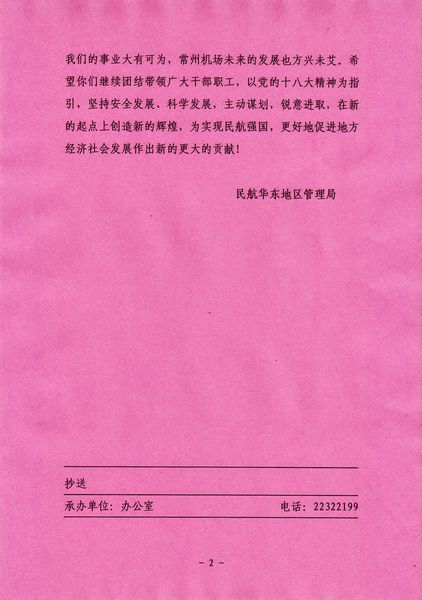 我们的事业大有可为，常州机场未来的发展也方兴未艾。希望你们继续团结带领广大干部职工，以党的十八大精神为指引，坚持安全发展、科学发展，主动谋划，锐意进取，在新的起点上创造新的辉煌，为实现民航强国，更好地促进地方经济社会发展作出新的更大的贡献！

民航华东地区管理局

抄送

承办单位：办公室 电话：22322199

- 2 -